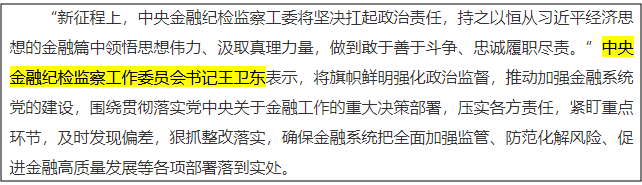 “新征程上，中央金融纪检监察工委将坚决扛起政治责任，持之以恒从习近平经济思想的金融篇中领悟思想伟力、汲取真理力量，做到敢于善于斗争、忠诚履职尽责。”中央金融纪检监察工作委员会书记王卫东表示，将旗帜鲜明强化政治监督，推动加强金融系统党的建设，围绕贯彻落实党中央关于金融工作的重大决策部署，压实各方责任，紧盯重点环节，及时发现偏差，狠抓整改落实，确保金融系统把全面加强监管、防范化解风险、促进金融高质量发展等各项部署落到实处。